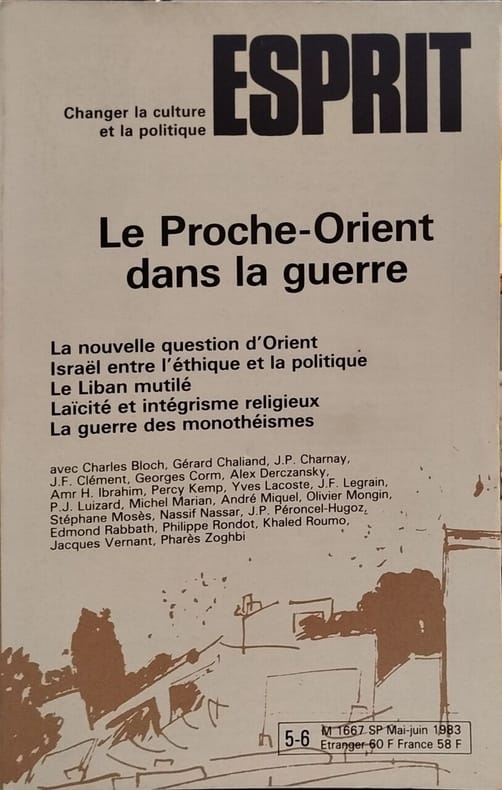 Changer la culture
et la politique

ESPRIT

Le Proche-Orient
dans la guerre

La nouvelle question d'Orient
Israël entre l'éthique et la politique
Le Liban mutilé
Laïcité et intégrisme religieux
La guerre des monothéismes

avec Charles Bloch, Gérard Chaliand, J.P. Charnay, J.F. Clément, Georges Corm, Alex Derczansky, Amr H. Ibrahim, Percy Kemp, Yves Lacoste, J.F. Legrain, P.J. Luizard, Michel Marian, André Miquel, Olivier Mongin, Stéphane Mosès, Nassif Nassar, J.P. Péroncel-Hugoz, Edmond Rabbath, Philippe Rondot, Khaled Roumo, Jacques Vernant, Pharès Zoghbi

5-6 M 1667 SP Mai-juin 1983
Etranger 60 F France 58 F